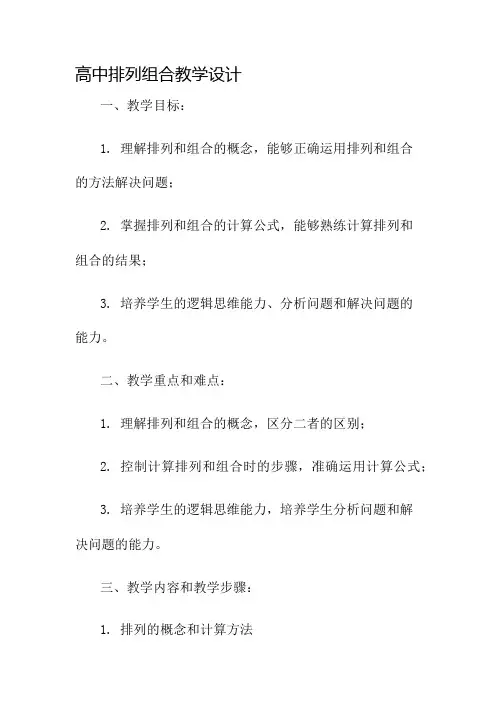 高中排列组合教学设计

一、教学目标：

1. 理解排列和组合的概念，能够正确运用排列和组合的方法解决问题；

2. 掌握排列和组合的计算公式，能够熟练计算排列和组合的结果；

3. 培养学生的逻辑思维能力、分析问题和解决问题的能力。

二、教学重点和难点：

1. 理解排列和组合的概念，区分二者的区别；

2. 控制计算排列和组合时的步骤，准确运用计算公式；

3. 培养学生的逻辑思维能力，培养学生分析问题和解决问题的能力。

三、教学内容和教学步骤：

1. 排列的概念和计算方法